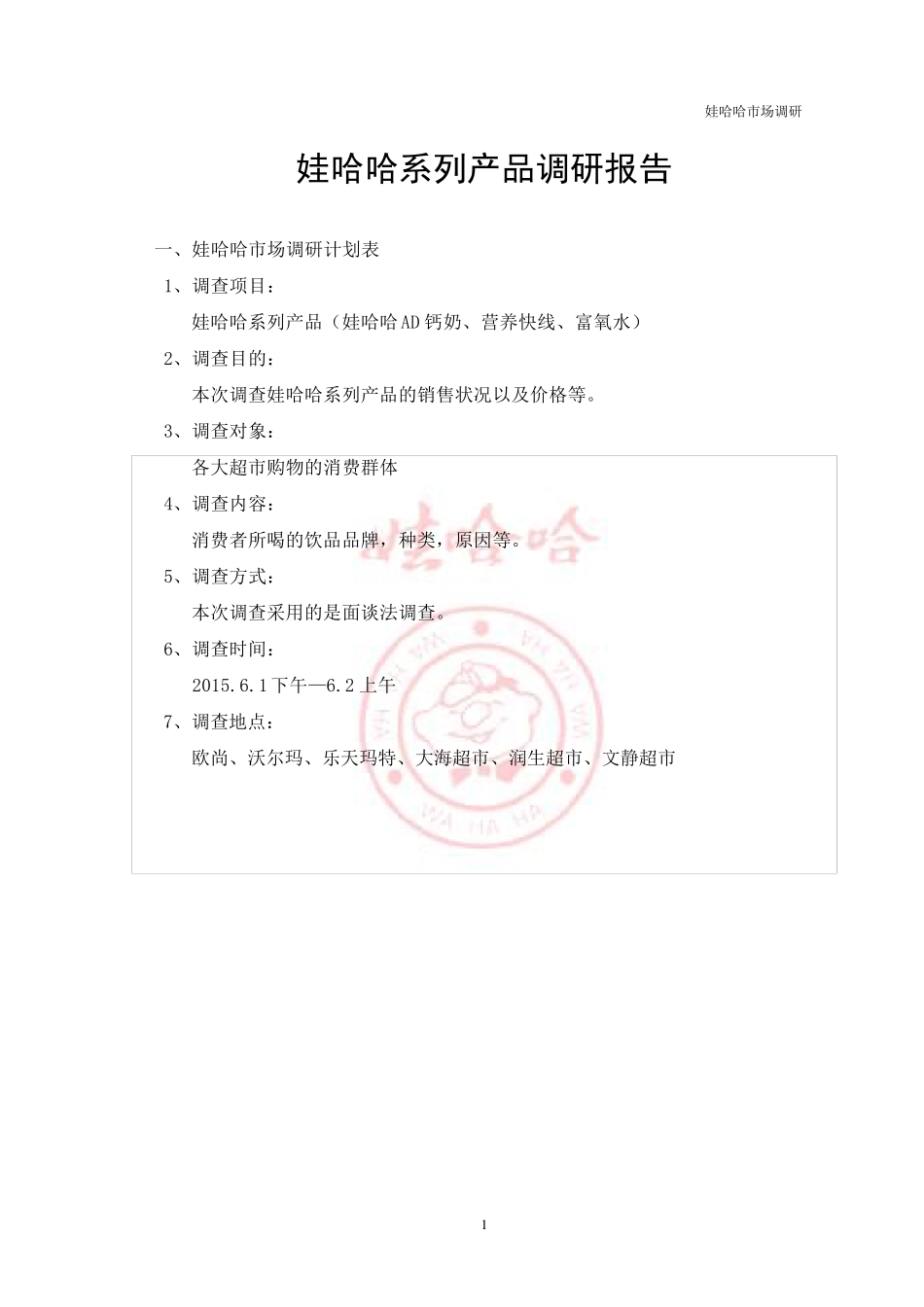 娃哈哈市场调研

娃哈哈系列产品调研报告

一、娃哈哈市场调研计划表

1、调查项目：

娃哈哈系列产品（娃哈哈AD钙奶、营养快线、富氧水）

2、调查目的：

本次调查娃哈哈系列产品的销售状况以及价格等。

3、调查对象：

各大超市购物的消费群体

4、调查内容：

消费者所喝的饮品品牌，种类，原因等。

5、调查方式：

本次调查采用的是面谈法调查。

6、调查时间：

2015.6.1下午—6.2上午

7、调查地点：

欧尚、沃尔玛、乐天玛特、大海超市、润生超市、文静超市

娃哈哈

WA HA HA

WA HA HA

WA HA HA

1